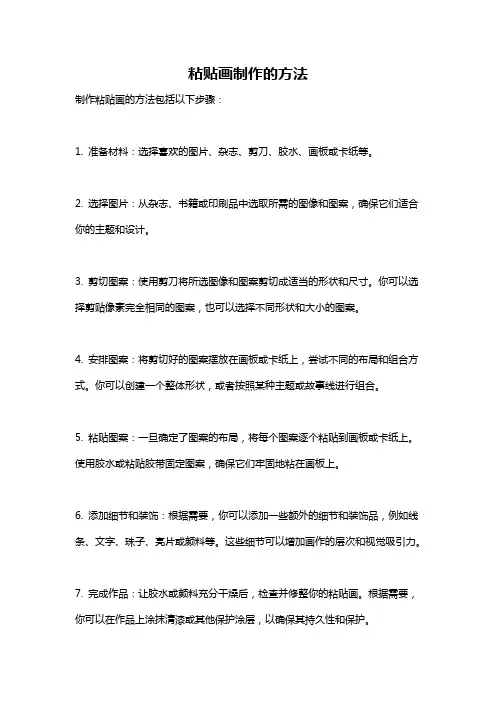 粘贴画制作的方法

制作粘贴画的方法包括以下步骤：

1. 准备材料：选择喜欢的图片、杂志、剪刀、胶水、画板或卡纸等。

2. 选择图片：从杂志、书籍或印刷品中选取所需的图像和图案，确保它们适合你的主题和设计。

3. 剪切图案：使用剪刀将所选图像和图案剪切成适当的形状和尺寸。你可以选择剪贴像素完全相同的图案，也可以选择不同形状和大小的图案。

4. 安排图案：将剪切好的图案摆放在画板或卡纸上，尝试不同的布局和组合方式。你可以创建一个整体形状，或者按照某种主题或故事线进行组合。

5. 粘贴图案：一旦确定了图案的布局，将每个图案逐个粘贴到画板或卡纸上。使用胶水或粘贴胶带固定图案，确保它们牢固地粘在画板上。

6. 添加细节和装饰：根据需要，你可以添加一些额外的细节和装饰品，例如线条、文字、珠子、亮片或颜料等。这些细节可以增加画作的层次和视觉吸引力。

7. 完成作品：让胶水或颜料充分干燥后，检查并修整你的粘贴画。根据需要，你可以在作品上涂抹清漆或其他保护涂层，以确保其持久性和保护。